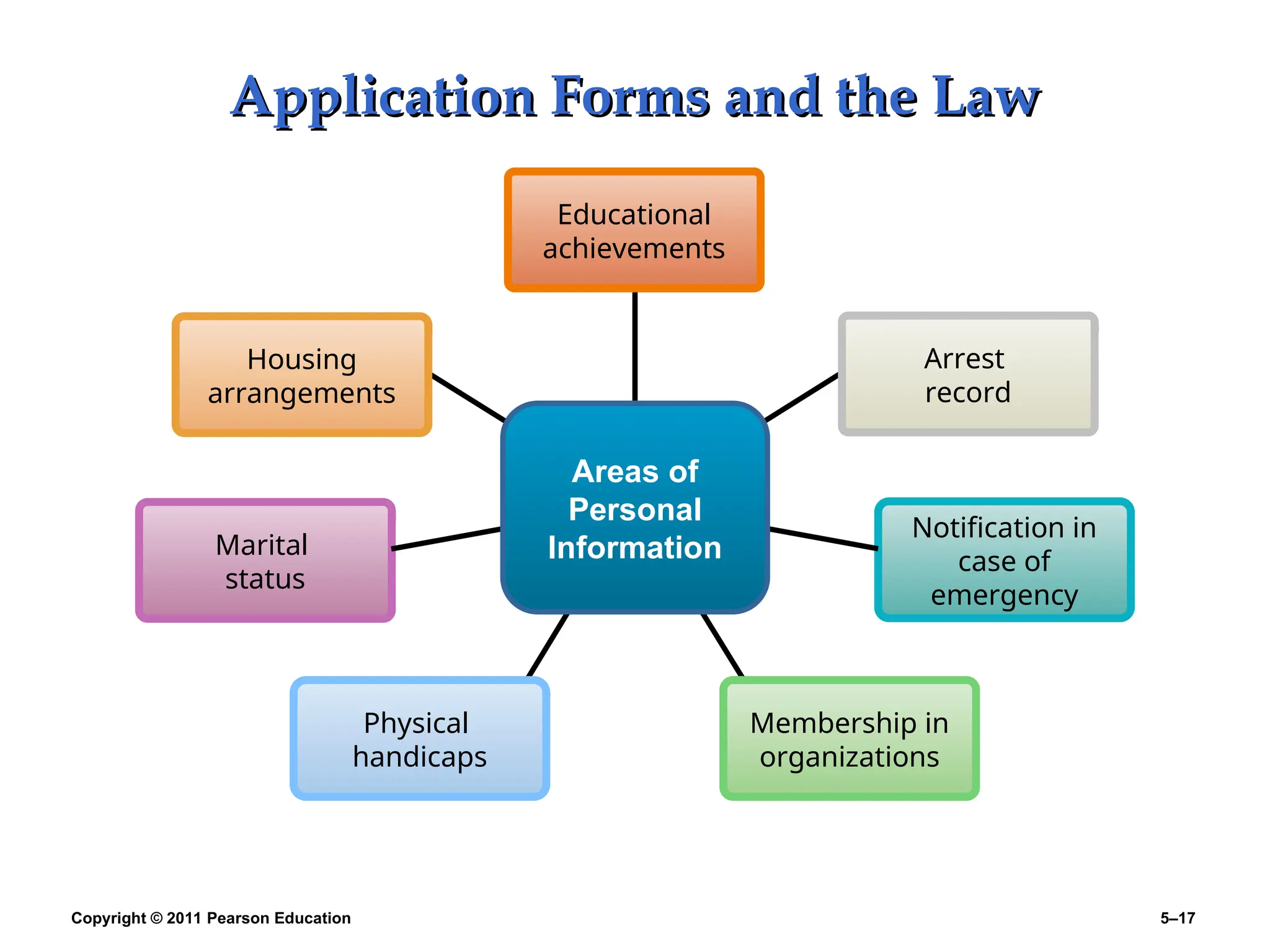 Application Forms and the Law

Educational achievements

Housing arrangements

Arrest record

Areas of Personal Information

Marital status

Notification in case of emergency

Physical handicaps

Membership in organizations

Copyright © 2011 Pearson Education

5–17